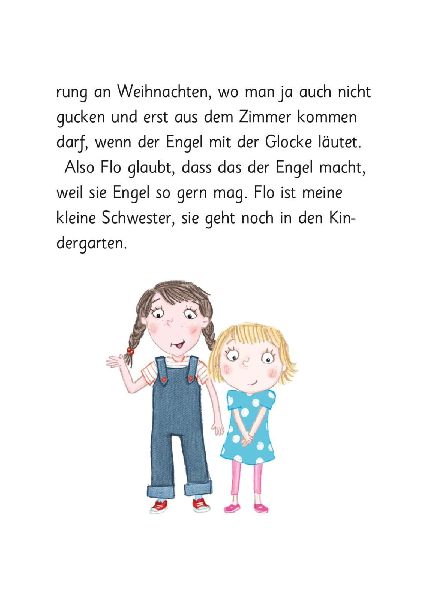 rung an Weihnachten, wo man ja auch nicht gucken und erst aus dem Zimmer kommen darf, wenn der Engel mit der Glocke läutet.

Also Flo glaubt, dass das der Engel macht, weil sie Engel so gern mag. Flo ist meine kleine Schwester, sie geht noch in den Kindergarten.